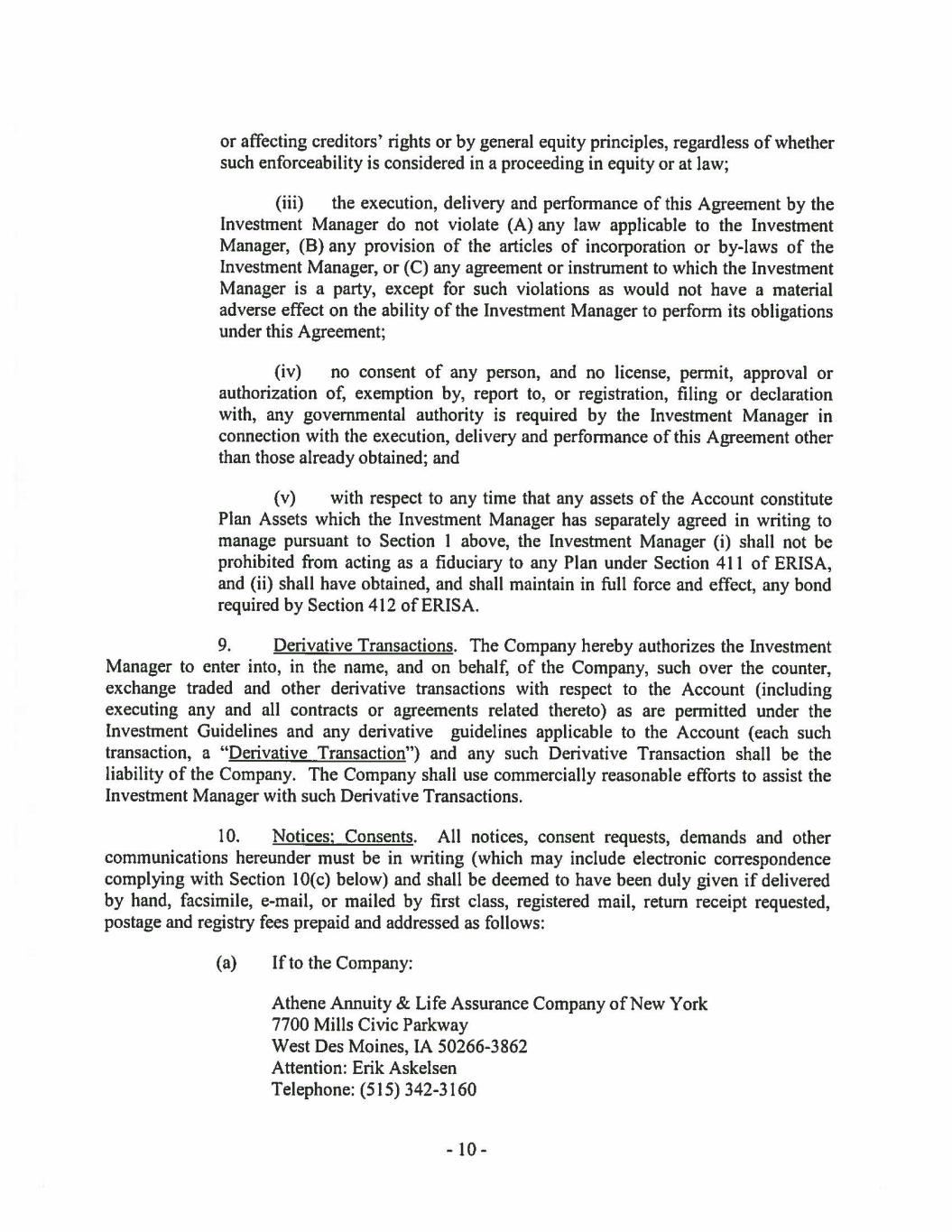 or affecting creditors' rights or by general equity principles, regardless of whether such enforceability is considered in a proceeding in equity or at law;

(iii) the execution, delivery and performance of this Agreement by the Investment Manager do not violate (A) any law applicable to the Investment Manager, (B) any provision of the articles of incorporation or by-laws of the Investment Manager, or (C) any agreement or instrument to which the Investment Manager is a party, except for such violations as would not have a material adverse effect on the ability of the Investment Manager to perform its obligations under this Agreement;

(iv) no consent of any person, and no license, permit, approval or authorization of, exemption by, report to, or registration, filing or declaration with, any governmental authority is required by the Investment Manager in connection with the execution, delivery and performance of this Agreement other than those already obtained; and

(v) with respect to any time that any assets of the Account constitute Plan Assets which the Investment Manager has separately agreed in writing to manage pursuant to Section 1 above, the Investment Manager (i) shall not be prohibited from acting as a fiduciary to any Plan under Section 411 of ERISA, and (ii) shall have obtained, and shall maintain in full force and effect, any bond required by Section 412 of ERISA.

9. Derivative Transactions. The Company hereby authorizes the Investment Manager to enter into, in the name, and on behalf, of the Company, such over the counter, exchange traded and other derivative transactions with respect to the Account (including executing any and all contracts or agreements related thereto) as are permitted under the Investment Guidelines and any derivative guidelines applicable to the Account (each such transaction, a "Derivative Transaction") and any such Derivative Transaction shall be the liability of the Company. The Company shall use commercially reasonable efforts to assist the Investment Manager with such Derivative Transactions.

10. Notices; Consents. All notices, consent requests, demands and other communications hereunder must be in writing (which may include electronic correspondence complying with Section 10(c) below) and shall be deemed to have been duly given if delivered by hand, facsimile, e-mail, or mailed by first class, registered mail, return receipt requested, postage and registry fees prepaid and addressed as follows:

(a) If to the Company:

Athene Annuity & Life Assurance Company of New York
7700 Mills Civic Parkway
West Des Moines, IA 50266-3862
Attention: Erik Askelsen
Telephone: (515) 342-3160

- 10 -